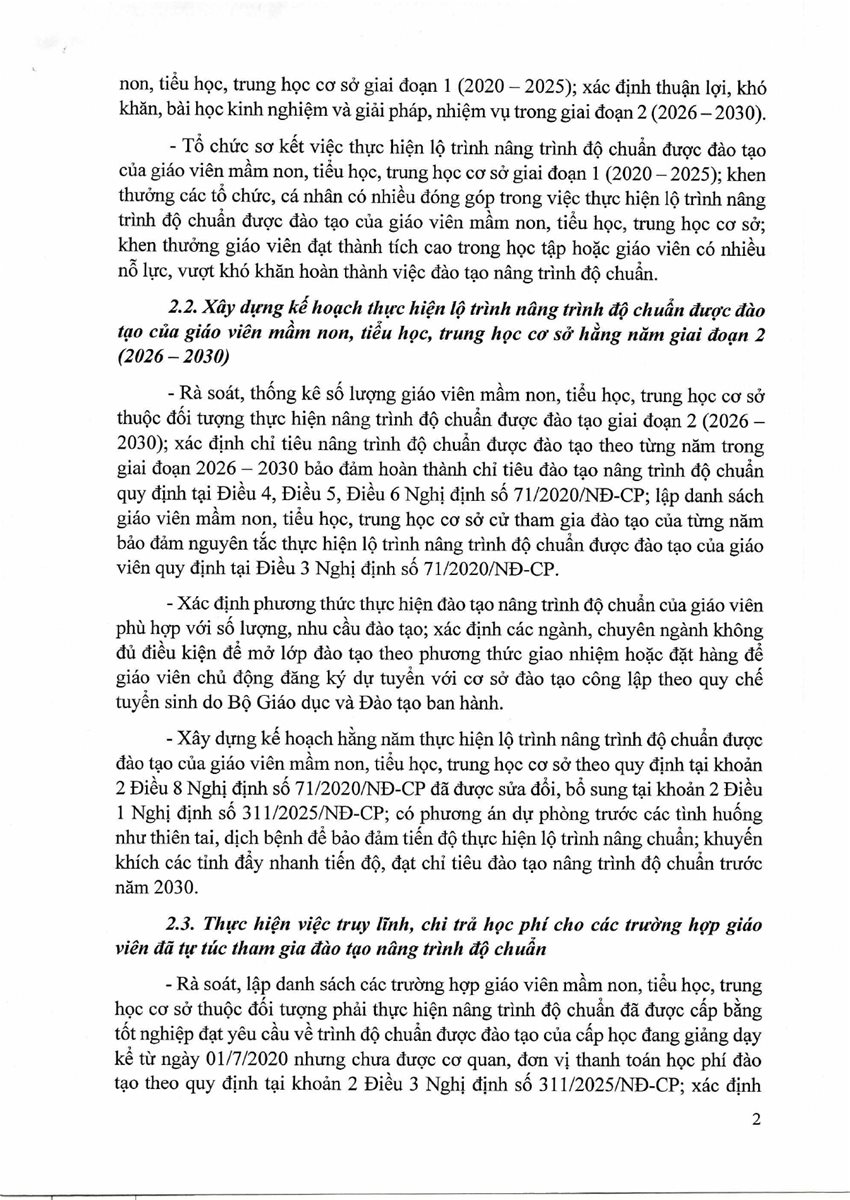 non, tiểu học, trung học cơ sở giai đoạn 1 (2020 – 2025); xác định thuận lợi, khó khăn, bài học kinh nghiệm và giải pháp, nhiệm vụ trong giai đoạn 2 (2026 – 2030).

- Tổ chức sơ kết việc thực hiện lộ trình nâng trình độ chuẩn được đào tạo của giáo viên mầm non, tiểu học, trung học cơ sở giai đoạn 1 (2020 – 2025); khen thưởng các tổ chức, cá nhân có nhiều đóng góp trong việc thực hiện lộ trình nâng trình độ chuẩn được đào tạo của giáo viên mầm non, tiểu học, trung học cơ sở; khen thưởng giáo viên đạt thành tích cao trong học tập hoặc giáo viên có nhiều nỗ lực, vượt khó khăn hoàn thành việc đào tạo nâng trình độ chuẩn.

2.2. Xây dựng kế hoạch thực hiện lộ trình nâng trình độ chuẩn được đào tạo của giáo viên mầm non, tiểu học, trung học cơ sở hằng năm giai đoạn 2 (2026 – 2030)

- Rà soát, thống kê số lượng giáo viên mầm non, tiểu học, trung học cơ sở thuộc đối tượng thực hiện nâng trình độ chuẩn được đào tạo giai đoạn 2 (2026 – 2030); xác định chỉ tiêu nâng trình độ chuẩn được đào tạo theo từng năm trong giai đoạn 2026 – 2030 bảo đảm hoàn thành chỉ tiêu đào tạo nâng trình độ chuẩn quy định tại Điều 4, Điều 5, Điều 6 Nghị định số 71/2020/NĐ-CP; lập danh sách giáo viên mầm non, tiểu học, trung học cơ sở cử tham gia đào tạo của từng năm bảo đảm nguyên tắc thực hiện lộ trình nâng trình độ chuẩn được đào tạo của giáo viên quy định tại Điều 3 Nghị định số 71/2020/NĐ-CP.

- Xác định phương thức thực hiện đào tạo nâng trình độ chuẩn của giáo viên phù hợp với số lượng, nhu cầu đào tạo; xác định các ngành, chuyên ngành không đủ điều kiện để mở lớp đào tạo theo phương thức giao nhiệm hoặc đặt hàng để giáo viên chủ động đăng ký dự tuyển với cơ sở đào tạo công lập theo quy chế tuyển sinh do Bộ Giáo dục và Đào tạo ban hành.

- Xây dựng kế hoạch hằng năm thực hiện lộ trình nâng trình độ chuẩn được đào tạo của giáo viên mầm non, tiểu học, trung học cơ sở theo quy định tại khoản 2 Điều 8 Nghị định số 71/2020/NĐ-CP đã được sửa đổi, bổ sung tại khoản 2 Điều 1 Nghị định số 311/2025/NĐ-CP; có phương án dự phòng trước các tình huống như thiên tai, dịch bệnh để bảo đảm tiến độ thực hiện lộ trình nâng chuẩn; khuyến khích các tỉnh đẩy nhanh tiến độ, đạt chỉ tiêu đào tạo nâng trình độ chuẩn trước năm 2030.

2.3. Thực hiện việc truy lĩnh, chi trả học phí cho các trường hợp giáo viên đã tự túc tham gia đào tạo nâng trình độ chuẩn

- Rà soát, lập danh sách các trường hợp giáo viên mầm non, tiểu học, trung học cơ sở thuộc đối tượng phải thực hiện nâng trình độ chuẩn đã được cấp bằng tốt nghiệp đạt yêu cầu về trình độ chuẩn được đào tạo của cấp học đang giảng dạy kể từ ngày 01/7/2020 nhưng chưa được cơ quan, đơn vị thanh toán học phí đào tạo theo quy định tại khoản 2 Điều 3 Nghị định số 311/2025/NĐ-CP; xác định

2